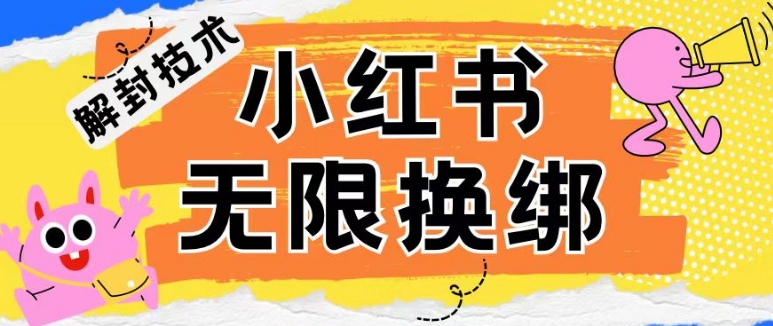 解封技术

小红书
无限换绑